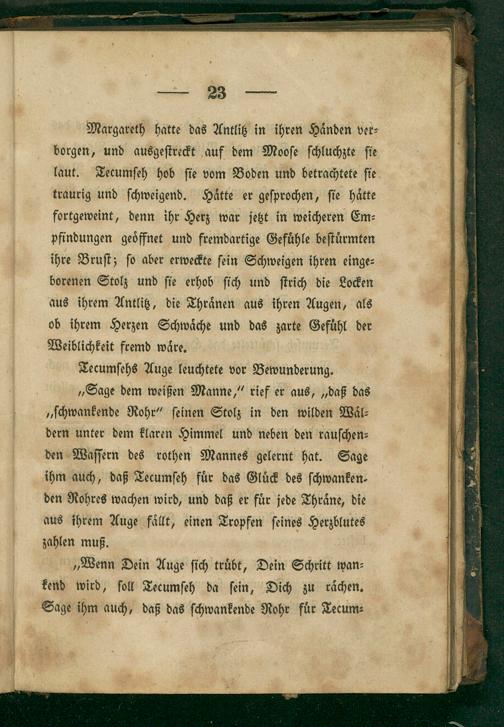 — 23 —

Margareth hatte das Antlitz in ihren Händen verborgen, und ausgestreckt auf dem Moose schluchzte sie laut. Tecumseh hob sie vom Boden und betrachtete sie traurig und schweigend. Hätte er gesprochen, sie hätte fortgeweint, denn ihr Herz war jetzt in weicheren Empfindungen geöffnet und fremdartige Gefühle bestürmten ihre Brust; so aber erweckte sein Schweigen ihren eingeborenen Stolz und sie erhob sich und strich die Locken aus ihrem Antlitz, die Thränen aus ihren Augen, als ob ihrem Herzen Schwäche und das zarte Gefühl der Weiblichkeit fremd wäre.

Tecumsehs Auge leuchtete vor Bewunderung.

„Sage dem weißen Manne," rief er aus, „daß das „schwankende Rohr" seinen Stolz in den wilden Wäldern unter dem klaren Himmel und neben den rauschenden Wassern des rothen Mannes gelernt hat. Sage ihm auch, daß Tecumseh für das Glück des schwankenden Rohres wachen wird, und daß er für jede Thräne, die aus ihrem Auge fällt, einen Tropfen seines Herzblutes zahlen muß.

„Wenn Dein Auge sich trübt, Dein Schritt wankend wird, soll Tecumseh da sein, Dich zu rächen. Sage ihm auch, daß das schwankende Rohr für Tecum-